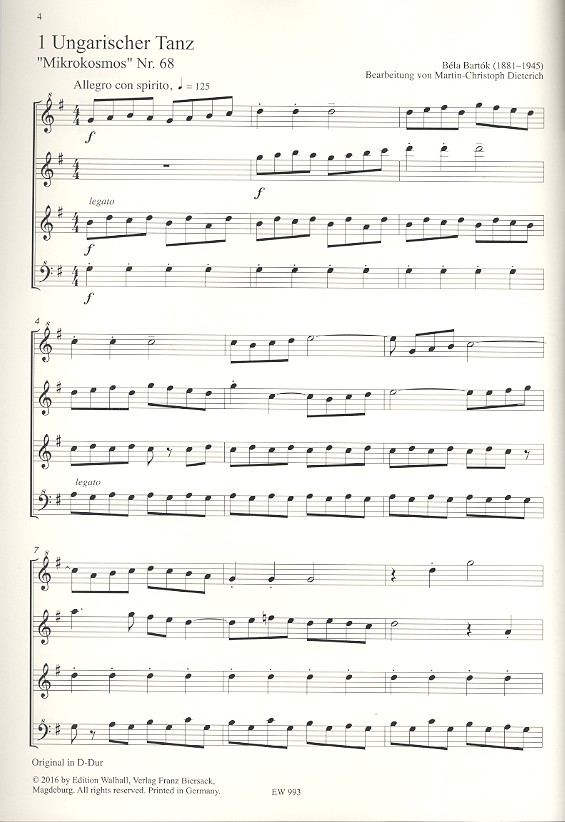 4

1 Ungarischer Tanz
"Mikrokosmos" Nr. 68

Béla Bartók (1881–1945)
Bearbeitung von Martin-Christoph Dieterich

Allegro con spirito, ♩ = 125

f

f

legato

f

f

4

legato

7

Original in D-Dur

© 2016 by Edition Walhall, Verlag Franz Biersack, Magdeburg. All rights reserved. Printed in Germany.

EW 993